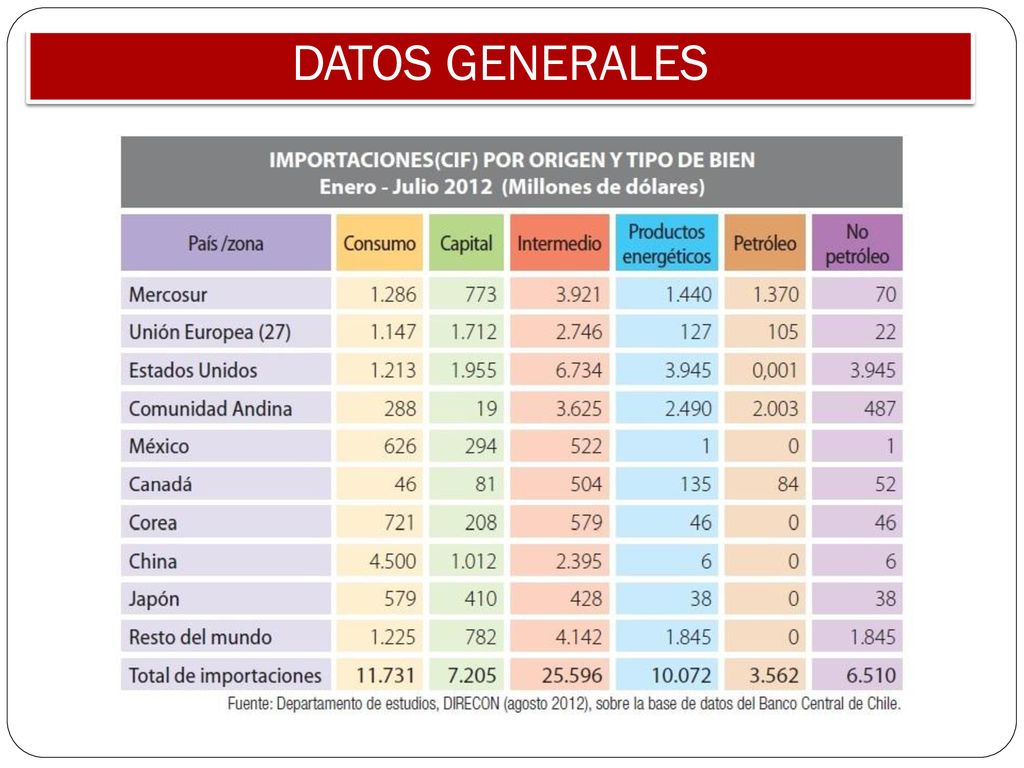 DATOS GENERALES

IMPORTACIONES(CIF) POR ORIGEN Y TIPO DE BIEN
Enero - Julio 2012 (Millones de dólares)

| País /zona | Consumo | Capital | Intermedio | Productos energéticos | Petróleo | No petróleo |
|---|---|---|---|---|---|---|
| Mercosur | 1.286 | 773 | 3.921 | 1.440 | 1.370 | 70 |
| Unión Europea (27) | 1.147 | 1.712 | 2.746 | 127 | 105 | 22 |
| Estados Unidos | 1.213 | 1.955 | 6.734 | 3.945 | 0,001 | 3.945 |
| Comunidad Andina | 288 | 19 | 3.625 | 2.490 | 2.003 | 487 |
| México | 626 | 294 | 522 | 1 | 0 | 1 |
| Canadá | 46 | 81 | 504 | 135 | 84 | 52 |
| Corea | 721 | 208 | 579 | 46 | 0 | 46 |
| China | 4.500 | 1.012 | 2.395 | 6 | 0 | 6 |
| Japón | 579 | 410 | 428 | 38 | 0 | 38 |
| Resto del mundo | 1.225 | 782 | 4.142 | 1.845 | 0 | 1.845 |
| Total de importaciones | 11.731 | 7.205 | 25.596 | 10.072 | 3.562 | 6.510 |

Fuente: Departamento de estudios, DIRECON (agosto 2012), sobre la base de datos del Banco Central de Chile.